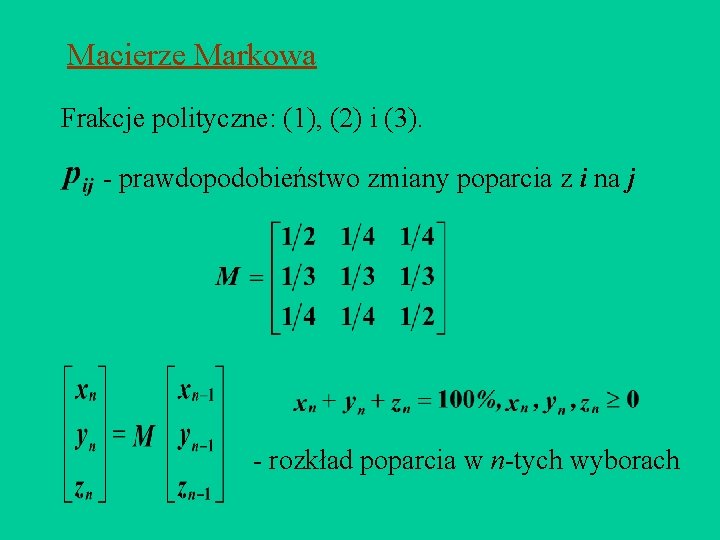 Macierze Markowa

Frakcje polityczne: (1), (2) i (3).

$p_{ij}$ - prawdopodobieństwo zmiany poparcia z $i$ na $j$

$M = \begin{bmatrix} 1/2 & 1/4 & 1/4 \\ 1/3 & 1/3 & 1/3 \\ 1/4 & 1/4 & 1/2 \end{bmatrix}$

$\begin{bmatrix} x_n \\ y_n \\ z_n \end{bmatrix} = M \begin{bmatrix} x_{n-1} \\ y_{n-1} \\ z_{n-1} \end{bmatrix}$

$x_n + y_n + z_n = 100\%, x_n, y_n, z_n \geq 0$

- rozkład poparcia w $n$-tych wyborach